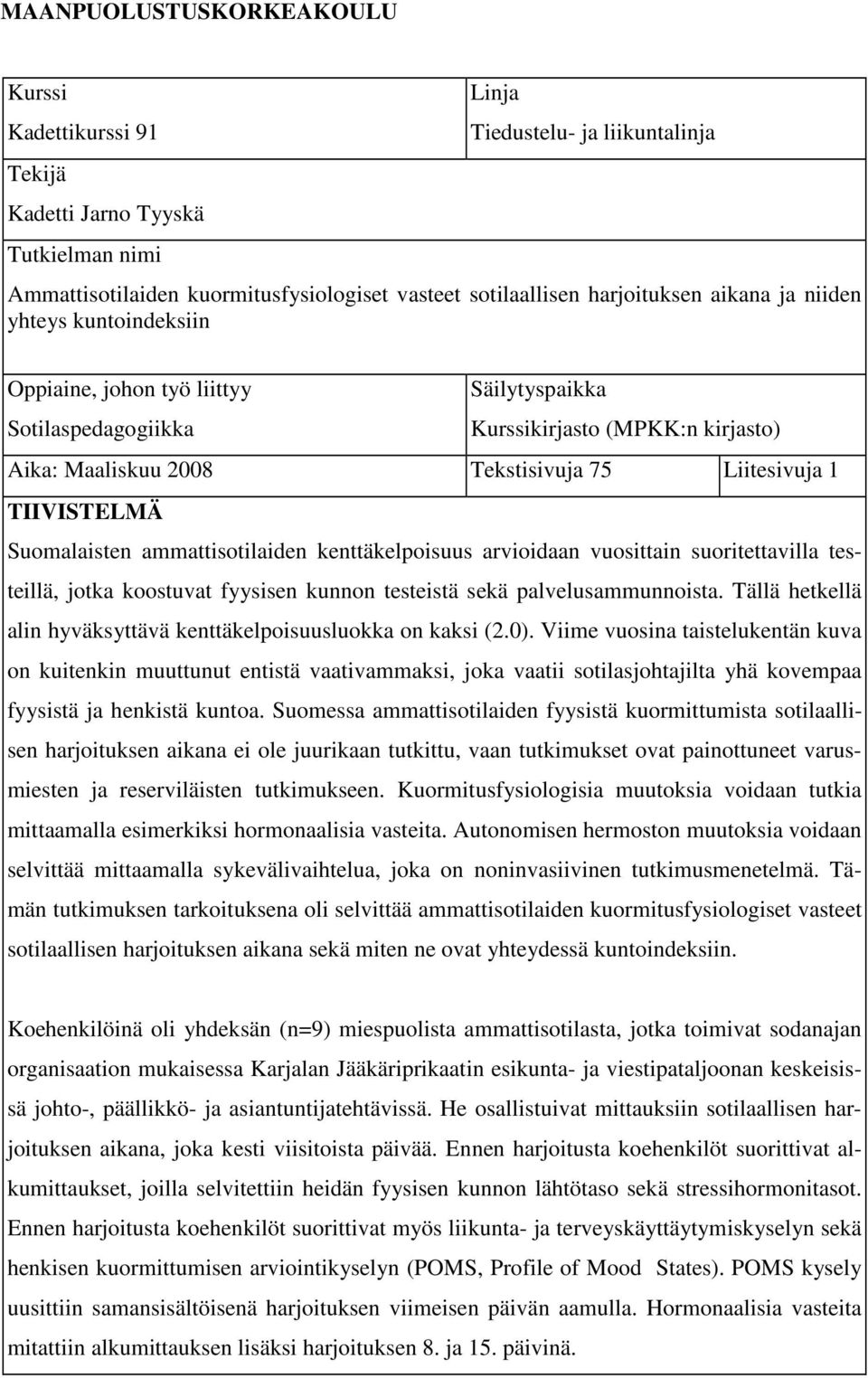 MAANPUOLUSTUSKORKEAKOULU

Kurssi
Kadettikurssi 91

Linja
Tiedustelu- ja liikuntalinja

Tekijä
Kadetti Jarno Tyyskä

Tutkielman nimi
Ammattisotilaiden kuormitusfysiologiset vasteet sotilaallisen harjoituksen aikana ja niiden yhteys kuntoindeksiin

Oppiaine, johon työ liittyy
Sotilaspedagogiikka

Säilytyspaikka
Kurssikirjasto (MPKK:n kirjasto)

Aika: Maaliskuu 2008

Tekstisivuja 75

Liitesivuja 1

TIIVISTELMÄ

Suomalaisten ammattisotilaiden kenttäkelpoisuus arvioidaan vuosittain suoritettavilla testeillä, jotka koostuvat fyysisen kunnon testeistä sekä palvelusammunnoista. Tällä hetkellä alin hyväksyttävä kenttäkelpoisuusluokka on kaksi (2.0). Viime vuosina taistelukentän kuva on kuitenkin muuttunut entistä vaativammaksi, joka vaatii sotilasjohtajilta yhä kovempaa fyysistä ja henkistä kuntoa. Suomessa ammattisotilaiden fyysistä kuormittumista sotilaallisen harjoituksen aikana ei ole juurikaan tutkittu, vaan tutkimukset ovat painottuneet varusmiesten ja reserviläisten tutkimukseen. Kuormitusfysiologisia muutoksia voidaan tutkia mittaamalla esimerkiksi hormonaalisia vasteita. Autonomisen hermoston muutoksia voidaan selvittää mittaamalla sykevälivaihtelua, joka on noninvasiivinen tutkimusmenetelmä. Tämän tutkimuksen tarkoituksena oli selvittää ammattisotilaiden kuormitusfysiologiset vasteet sotilaallisen harjoituksen aikana sekä miten ne ovat yhteydessä kuntoindeksiin.

Koehenkilöinä oli yhdeksän (n=9) miespuolista ammattisotilasta, jotka toimivat sodanajan organisaation mukaisessa Karjalan Jääkäriprikaatin esikunta- ja viestipataljoonan keskeisissä johto-, päällikkö- ja asiantuntijatehtävissä. He osallistuivat mittauksiin sotilaallisen harjoituksen aikana, joka kesti viisitoista päivää. Ennen harjoitusta koehenkilöt suorittivat alkumittaukset, joilla selvitettiin heidän fyysisen kunnon lähtötaso sekä stressihormonitasot. Ennen harjoitusta koehenkilöt suorittivat myös liikunta- ja terveyskäyttäytymiskyselyn sekä henkisen kuormittumisen arviointikyselyn (POMS, Profile of Mood States). POMS kysely uusittiin samansisältöisenä harjoituksen viimeisen päivän aamulla. Hormonaalisia vasteita mitattiin alkumittauksen lisäksi harjoituksen 8. ja 15. päivinä.